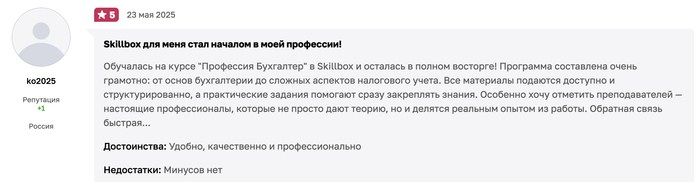 ko2025

Репутация
+1

Россия

5 23 мая 2025

Skillbox для меня стал началом в моей профессии!

Обучалась на курсе "Профессия Бухгалтер" в Skillbox и осталась в полном восторге! Программа составлена очень грамотно: от основ бухгалтерии до сложных аспектов налогового учета. Все материалы подаются доступно и структурированно, а практические задания помогают сразу закреплять знания. Особенно хочу отметить преподавателей — настоящие профессионалы, которые не просто дают теорию, но и делятся реальным опытом из работы. Обратная связь быстрая...

Достоинства: Удобно, качественно и профессионально

Недостатки: Минусов нет